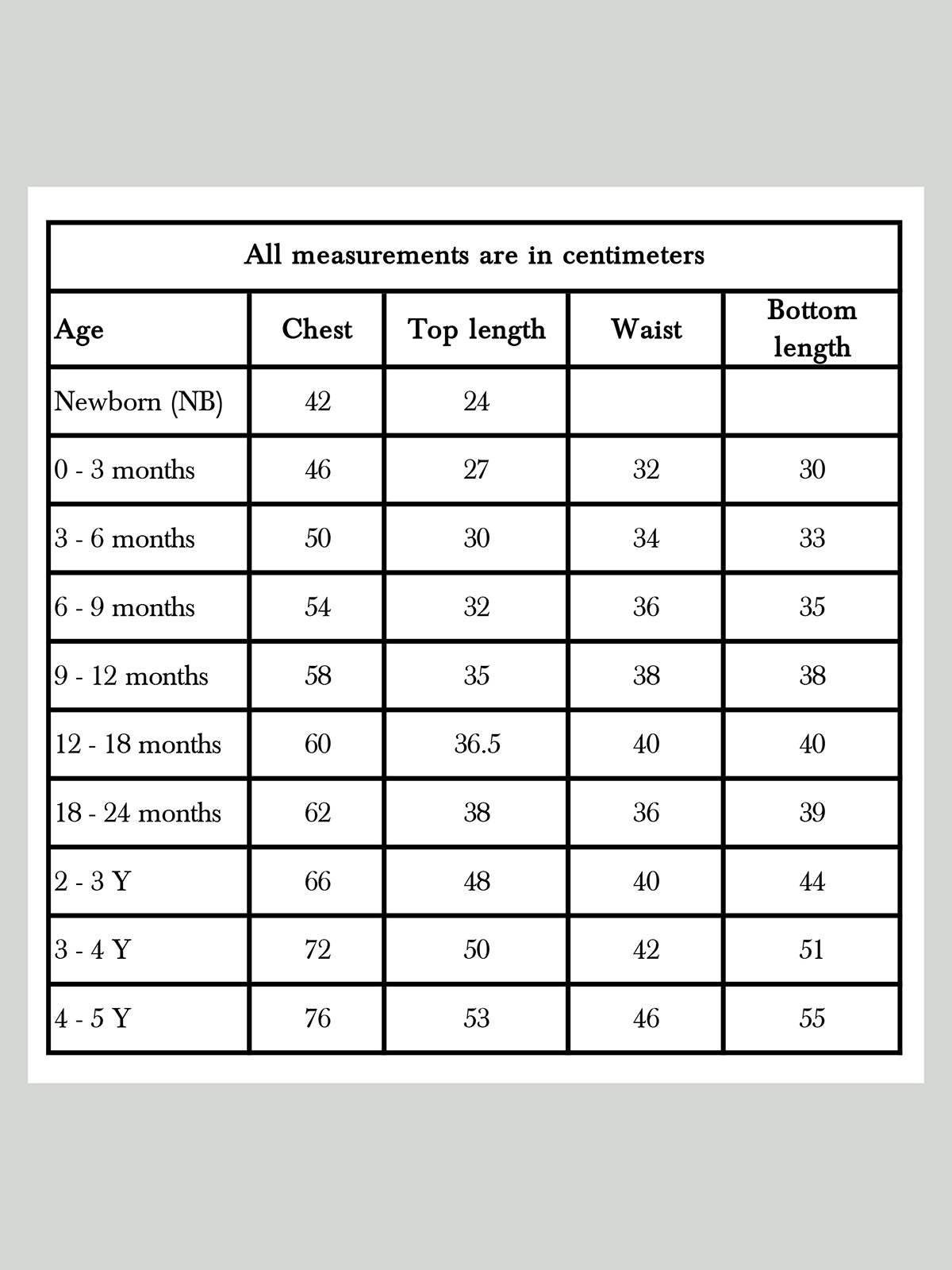 All measurements are in centimeters

| Age | Chest | Top length | Waist | Bottom length |
|---|---|---|---|---|
| Newborn (NB) | 42 | 24 | | |
| 0 - 3 months | 46 | 27 | 32 | 30 |
| 3 - 6 months | 50 | 30 | 34 | 33 |
| 6 - 9 months | 54 | 32 | 36 | 35 |
| 9 - 12 months | 58 | 35 | 38 | 38 |
| 12 - 18 months | 60 | 36.5 | 40 | 40 |
| 18 - 24 months | 62 | 38 | 36 | 39 |
| 2 - 3 Y | 66 | 48 | 40 | 44 |
| 3 - 4 Y | 72 | 50 | 42 | 51 |
| 4 - 5 Y | 76 | 53 | 46 | 55 |